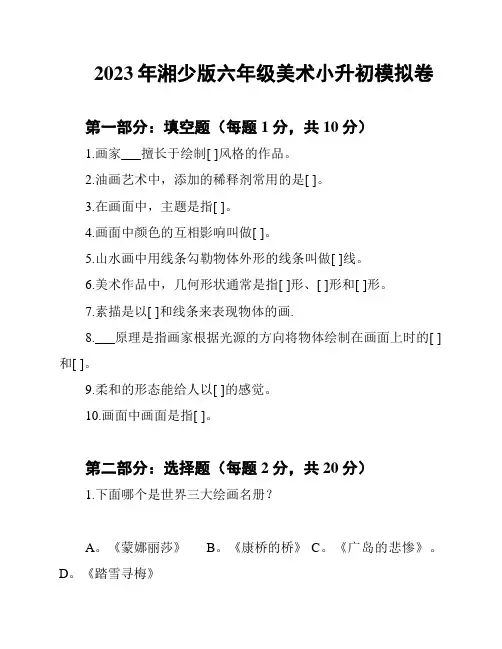 2023年湘少版六年级美术小升初模拟卷

第一部分：填空题（每题1分，共10分）

1.画家___擅长于绘制[ ]风格的作品。

2.油画艺术中，添加的稀释剂常用的是[ ]。

3.在画面中，主题是指[ ]。

4.画面中颜色的互相影响叫做[ ]。

5.山水画中用线条勾勒物体外形的线条叫做[ ]线。

6.美术作品中，几何形状通常是指[ ]形、[ ]形和[ ]形。

7.素描是以[ ]和线条来表现物体的画.

8.___原理是指画家根据光源的方向将物体绘制在画面上时的[ ]和[ ]。

9.柔和的形态能给人以[ ]的感觉。

10.画面中画面是指[ ]。

第二部分：选择题（每题2分，共20分）

1.下面哪个是世界三大绘画名册？

A。《蒙娜丽莎》 B。《康桥的桥》 C。《广岛的悲惨》。 D。《踏雪寻梅》